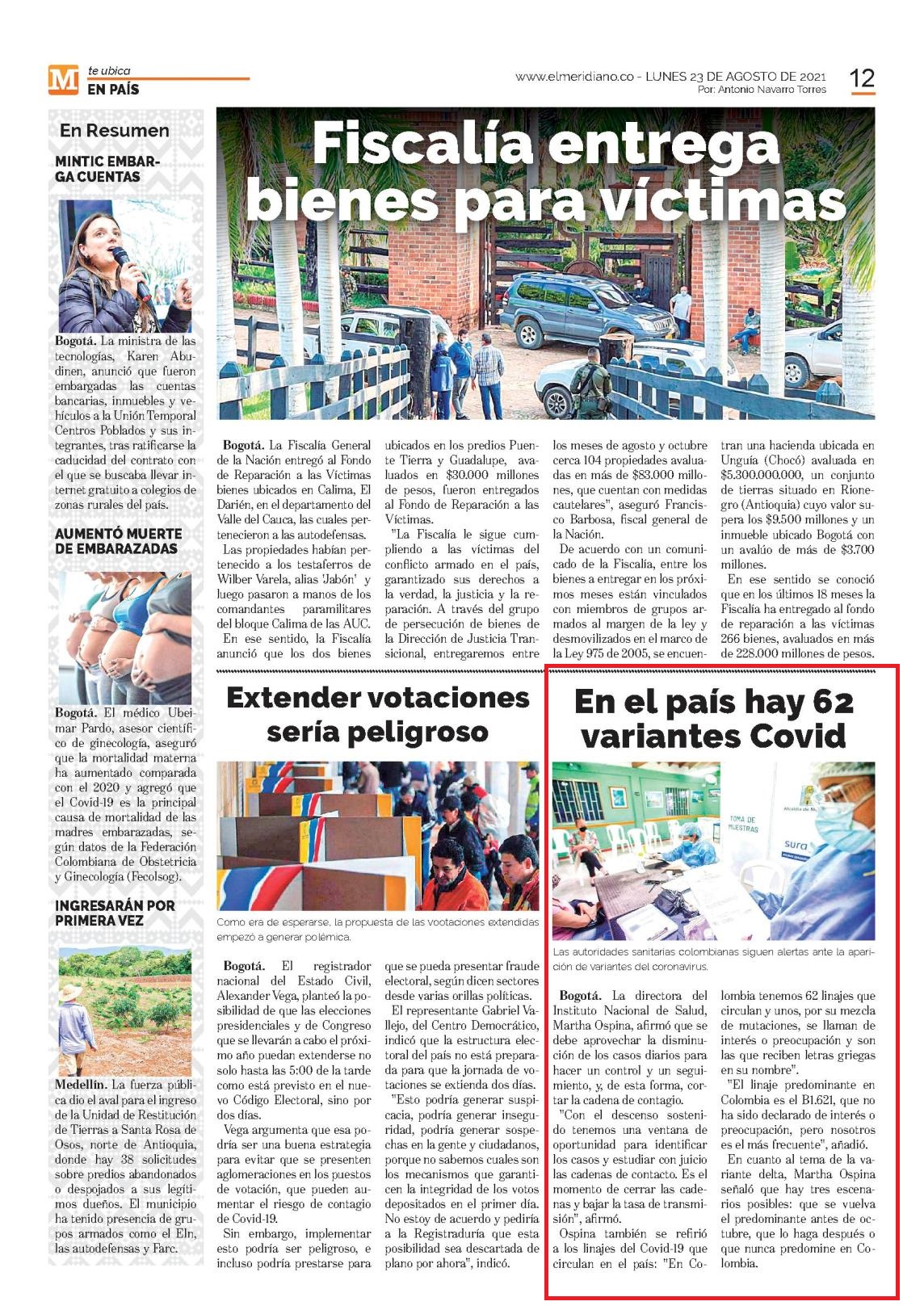 M te ubica
EN PAÍS

www.elmeridiano.co - LUNES 23 DE AGOSTO DE 2021
Por: Antonio Navarro Torres

12

En Resumen

MINTIC EMBARGA CUENTAS

Bogotá. La ministra de las tecnologías, Karen Abudinen, anunció que fueron embargadas las cuentas bancarias, inmuebles y vehículos a la Unión Temporal Centros Poblados y sus integrantes, tras ratificarse la caducidad del contrato con el que se buscaba llevar internet gratuito a colegios de zonas rurales del país.

AUMENTÓ MUERTE DE EMBARAZADAS

Bogotá. El médico Ubeimar Pardo, asesor científico de ginecología, aseguró que la mortalidad materna ha aumentado comparada con el 2020 y agregó que el Covid-19 es la principal causa de mortalidad de las madres embarazadas, según datos de la Federación Colombiana de Obstetricia y Ginecología (Fecolsog).

INGRESARÁN POR PRIMERA VEZ

Medellín. La fuerza pública dio el aval para el ingreso de la Unidad de Restitución de Tierras a Santa Rosa de Osos, norte de Antioquia, donde hay 38 solicitudes sobre predios abandonados o despojados a sus legítimos dueños. El municipio ha tenido presencia de grupos armados como el Eln, las autodefensas y Farc.

Fiscalía entrega bienes para víctimas

Bogotá. La Fiscalía General de la Nación entregó al Fondo de Reparación a las Víctimas bienes ubicados en Calima, El Darién, en el departamento del Valle del Cauca, las cuales pertenecieron a las autodefensas.

Las propiedades habían pertenecido a los testaferros de Wilber Varela, alias 'Jabón' y luego pasaron a manos de los comandantes paramilitares del bloque Calima de las AUC.

En ese sentido, la Fiscalía anunció que los dos bienes ubicados en los predios Puente Tierra y Guadalupe, avaluados en $30.000 millones de pesos, fueron entregados al Fondo de Reparación a las Víctimas.

"La Fiscalía le sigue cumpliendo a las víctimas del conflicto armado en el país, garantizado sus derechos a la verdad, la justicia y la reparación. A través del grupo de persecución de bienes de la Dirección de Justicia Transicional, entregaremos entre los meses de agosto y octubre cerca 104 propiedades avaluadas en más de $83.000 millones, que cuentan con medidas cautelares", aseguró Francisco Barbosa, fiscal general de la Nación.

De acuerdo con un comunicado de la Fiscalía, entre los bienes a entregar en los próximos meses están vinculados con miembros de grupos armados al margen de la ley y desmovilizados en el marco de la Ley 975 de 2005, se encuentran una hacienda ubicada en Unguía (Chocó) avaluada en $5.300.000.000, un conjunto de tierras situado en Rionegro (Antioquia) cuyo valor supera los $9.500 millones y un inmueble ubicado Bogotá con un avalúo de más de $3.700 millones.

En ese sentido se conoció que en los últimos 18 meses la Fiscalía ha entregado al fondo de reparación a las víctimas 266 bienes, avaluados en más de 228.000 millones de pesos.

Extender votaciones sería peligroso

Como era de esperarse, la propuesta de las vootaciones extendidas empezó a generar polémica.

Bogotá. El registrador nacional del Estado Civil, Alexander Vega, planteó la posibilidad de que las elecciones presidenciales y de Congreso que se llevarán a cabo el próximo año puedan extenderse no solo hasta las 5:00 de la tarde como está previsto en el nuevo Código Electoral, sino por dos días.

Vega argumenta que esa podría ser una buena estrategia para evitar que se presenten aglomeraciones en los puestos de votación, que pueden aumentar el riesgo de contagio de Covid-19.

Sin embargo, implementar esto podría ser peligroso, e incluso podría prestarse para que se pueda presentar fraude electoral, según dicen sectores desde varias orillas políticas.

El representante Gabriel Vallejo, del Centro Democrático, indicó que la estructura electoral del país no está preparada para que la jornada de votaciones se extienda dos días.

"Esto podría generar suspicacia, podría generar inseguridad, podría generar sospechas en la gente y ciudadanos, porque no sabemos cuales son los mecanismos que garanticen la integridad de los votos depositados en el primer día. No estoy de acuerdo y pediría a la Registraduría que esta posibilidad sea descartada de plano por ahora", indicó.

En el país hay 62 variantes Covid

TOMA DE MUESTRAS
sura

Las autoridades sanitarias colombianas siguen alertas ante la aparición de variantes del coronavirus.

Bogotá. La directora del Instituto Nacional de Salud, Martha Ospina, afirmó que se debe aprovechar la disminución de los casos diarios para hacer un control y un seguimiento, y, de esta forma, cortar la cadena de contagio.

"Con el descenso sostenido tenemos una ventana de oportunidad para identificar los casos y estudiar con juicio las cadenas de contacto. Es el momento de cerrar las cadenas y bajar la tasa de transmisión", afirmó.

Ospina también se refirió a los linajes del Covid-19 que circulan en el país: "En Colombia tenemos 62 linajes que circulan y unos, por su mezcla de mutaciones, se llaman de interés o preocupación y son las que reciben letras griegas en su nombre".

"El linaje predominante en Colombia es el B1.621, que no ha sido declarado de interés o preocupación, pero nosotros es el más frecuente", añadió.

En cuanto al tema de la variante delta, Martha Ospina señaló que hay tres escenarios posibles: que se vuelva el predominante antes de octubre, que lo haga después o que nunca predomine en Colombia.